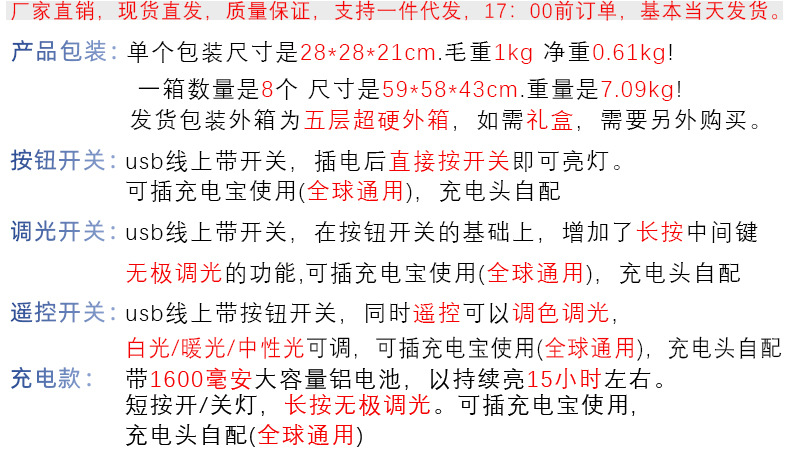 厂家直销，现货直发，质量保证，支持一件代发，17：00前订单，基本当天发货。

产品包装：单个包装尺寸是28*28*21cm.毛重1kg 净重0.61kg!
一箱数量是8个 尺寸是59*58*43cm.重量是7.09kg!
发货包装外箱为五层超硬外箱，如需礼盒，需要另外购买。

按钮开关：usb线上带开关，插电后直接按开关即可亮灯。
可插充电宝使用(全球通用)，充电头自配

调光开关：usb线上带开关，在按钮开关的基础上，增加了长按中间键
无极调光的功能,可插充电宝使用(全球通用)，充电头自配

遥控开关：usb线上带按钮开关，同时遥控可以调色调光，
白光/暖光/中性光可调，可插充电宝使用(全球通用)，充电头自配

充电款：带1600毫安大容量铝电池，以持续亮15小时左右。
短按开/关灯，长按无极调光。可插充电宝使用，
充电头自配(全球通用)